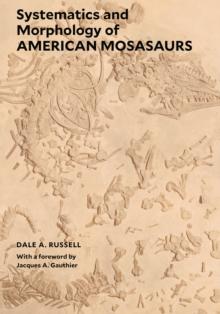 Systematics and Morphology of AMERICAN MOSASAURS

DALE A. RUSSELL

With a foreword by Jacques A. Gauthier